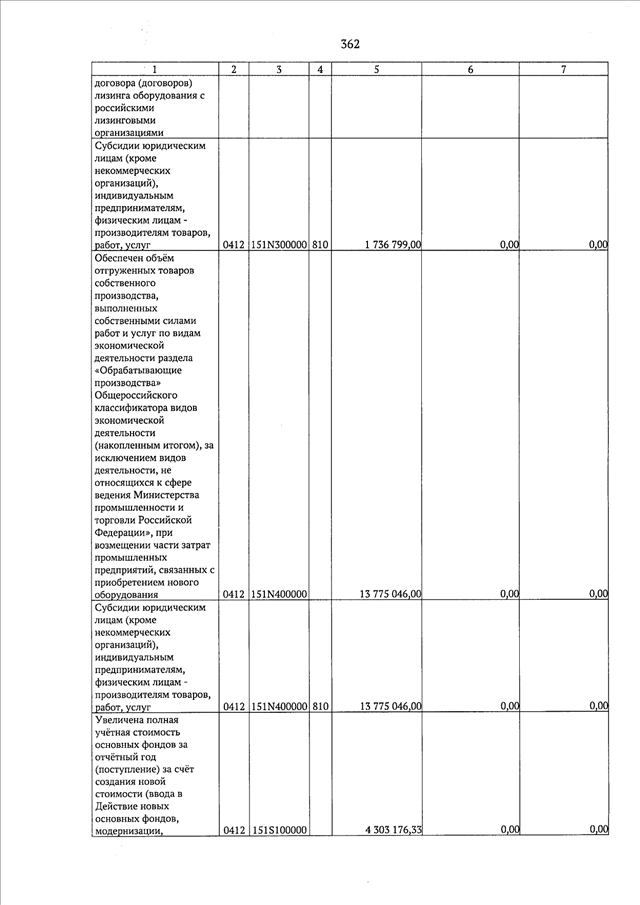 362

| 1 | 2 | 3 | 4 | 5 | 6 | 7 |
|---|---|---|---|---|---|---|
| договора (договоров) лизинга оборудования с российскими лизинговыми организациями | | | | | | |
| Субсидии юридическим лицам (кроме некоммерческих организаций), индивидуальным предпринимателям, физическим лицам - производителям товаров, работ, услуг | 0412 | 151N300000 | 810 | 1 736 799,00 | 0,00 | 0,00 |
| Обеспечен объём отгруженных товаров собственного производства, выполненных собственными силами работ и услуг по видам экономической деятельности раздела «Обрабатывающие производства» Общероссийского классификатора видов экономической деятельности (накопленным итогом), за исключением видов деятельности, не относящихся к сфере ведения Министерства промышленности и торговли Российской Федерации», при возмещении части затрат промышленных предприятий, связанных с приобретением нового оборудования | 0412 | 151N400000 | | 13 775 046,00 | 0,00 | 0,00 |
| Субсидии юридическим лицам (кроме некоммерческих организаций), индивидуальным предпринимателям, физическим лицам - производителям товаров, работ, услуг | 0412 | 151N400000 | 810 | 13 775 046,00 | 0,00 | 0,00 |
| Увеличена полная учётная стоимость основных фондов за отчётный год (поступление) за счёт создания новой стоимости (ввода в Действие новых основных фондов, модернизации, | 0412 | 151S100000 | | 4 303 176,33 | 0,00 | 0,00 |